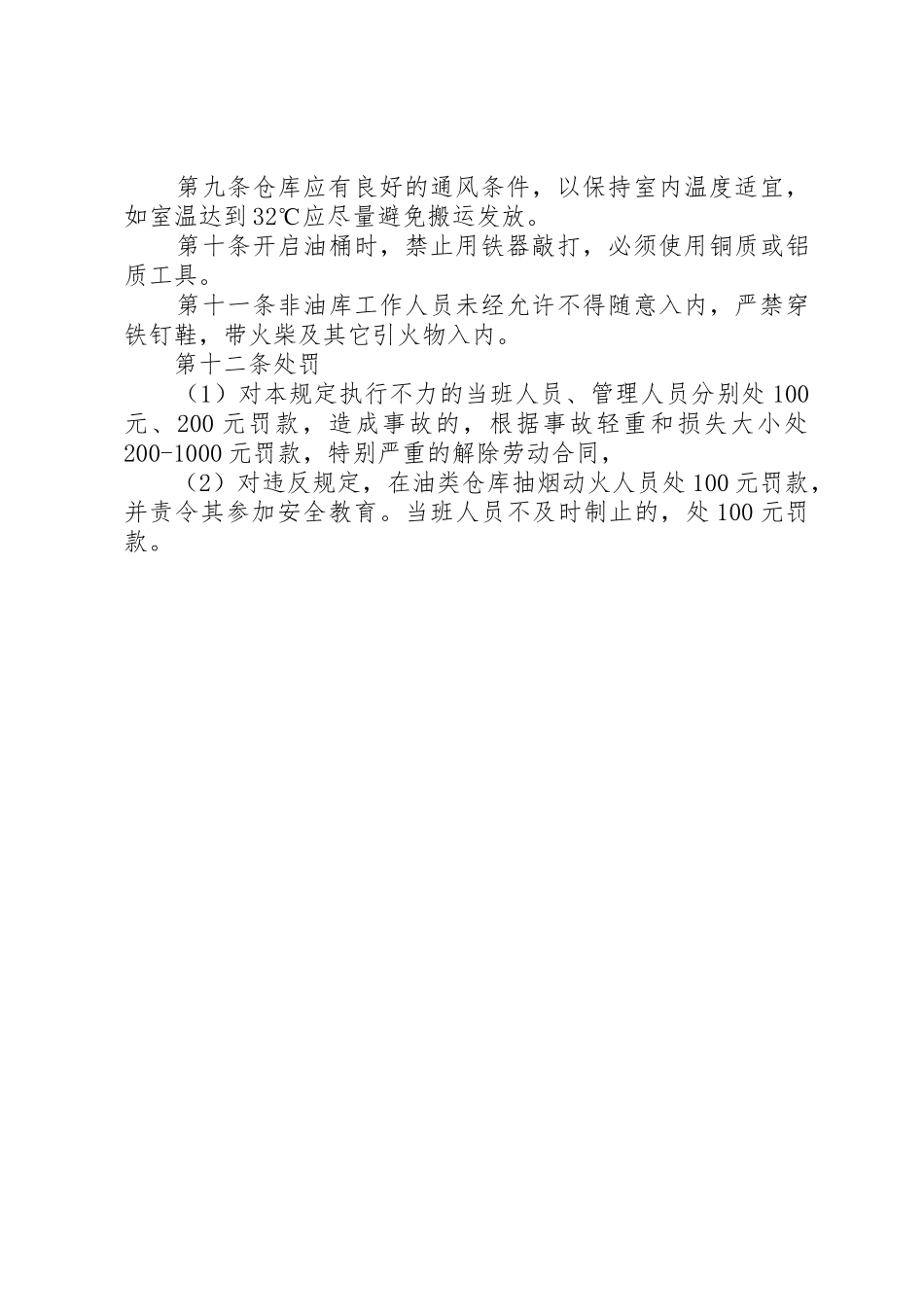 第九条仓库应有良好的通风条件，以保持室内温度适宜，如室温达到32℃应尽量避免搬运发放。

第十条开启油桶时，禁止用铁器敲打，必须使用铜质或铝质工具。

第十一条非油库工作人员未经允许不得随意入内，严禁穿铁钉鞋，带火柴及其它引火物入内。

第十二条处罚

（1）对本规定执行不力的当班人员、管理人员分别处100元、200元罚款，造成事故的，根据事故轻重和损失大小处200-1000元罚款，特别严重的解除劳动合同，

（2）对违反规定，在油类仓库抽烟动火人员处100元罚款，并责令其参加安全教育。当班人员不及时制止的，处100元罚款。